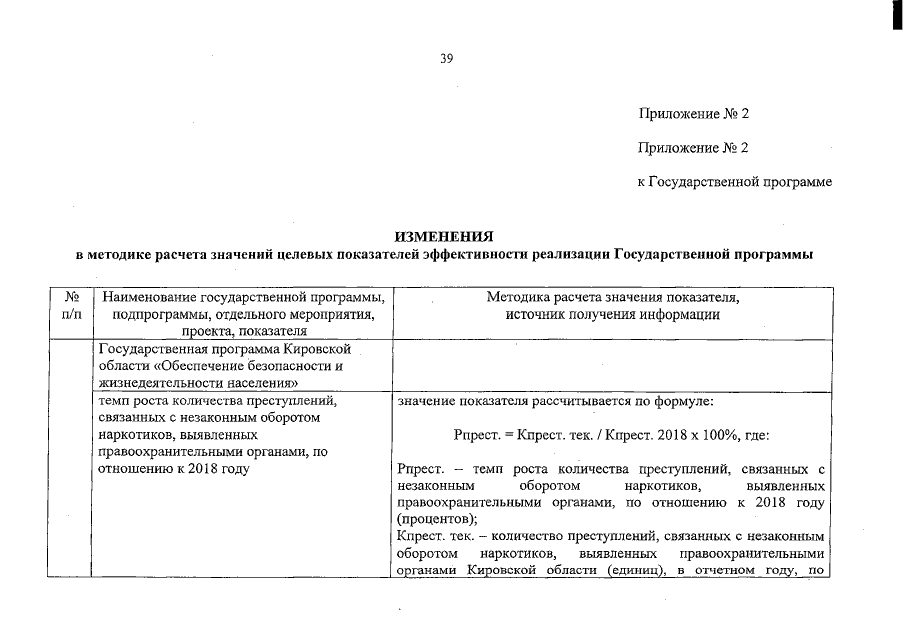 39

Приложение № 2

Приложение № 2

к Государственной программе

ИЗМЕНЕНИЯ
в методике расчета значений целевых показателей эффективности реализации Государственной программы

| № п/п | Наименование государственной программы, подпрограммы, отдельного мероприятия, проекта, показателя | Методика расчета значения показателя, источник получения информации |
|---|---|---|
| | Государственная программа Кировской области «Обеспечение безопасности и жизнедеятельности населения» | |
| | темп роста количества преступлений, связанных с незаконным оборотом наркотиков, выявленных правоохранительными органами, по отношению к 2018 году | значение показателя рассчитывается по формуле: Рпрест. = Кпрест. тек. / Кпрест. 2018 х 100%, где: Рпрест. – темп роста количества преступлений, связанных с незаконным оборотом наркотиков, выявленных правоохранительными органами, по отношению к 2018 году (процентов); Кпрест. тек. – количество преступлений, связанных с незаконным оборотом наркотиков, выявленных правоохранительными органами Кировской области (единиц), в отчетном году, по |